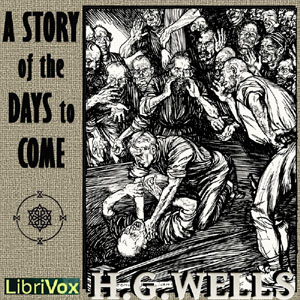 A STORY of the DAYS to COME

LibriVox

H.G. WELLS